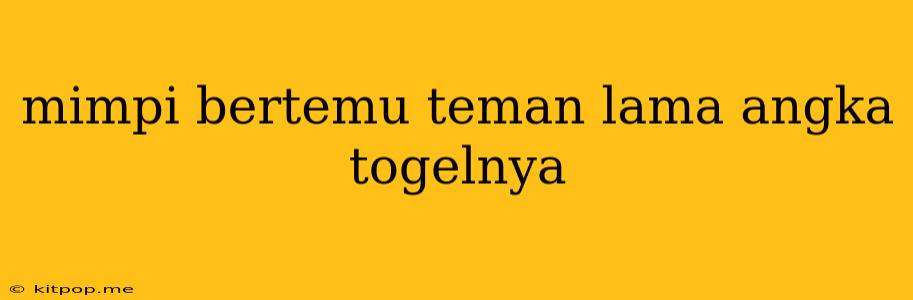 mimpi bertemu teman lama angka togelnya

© kitpop.me